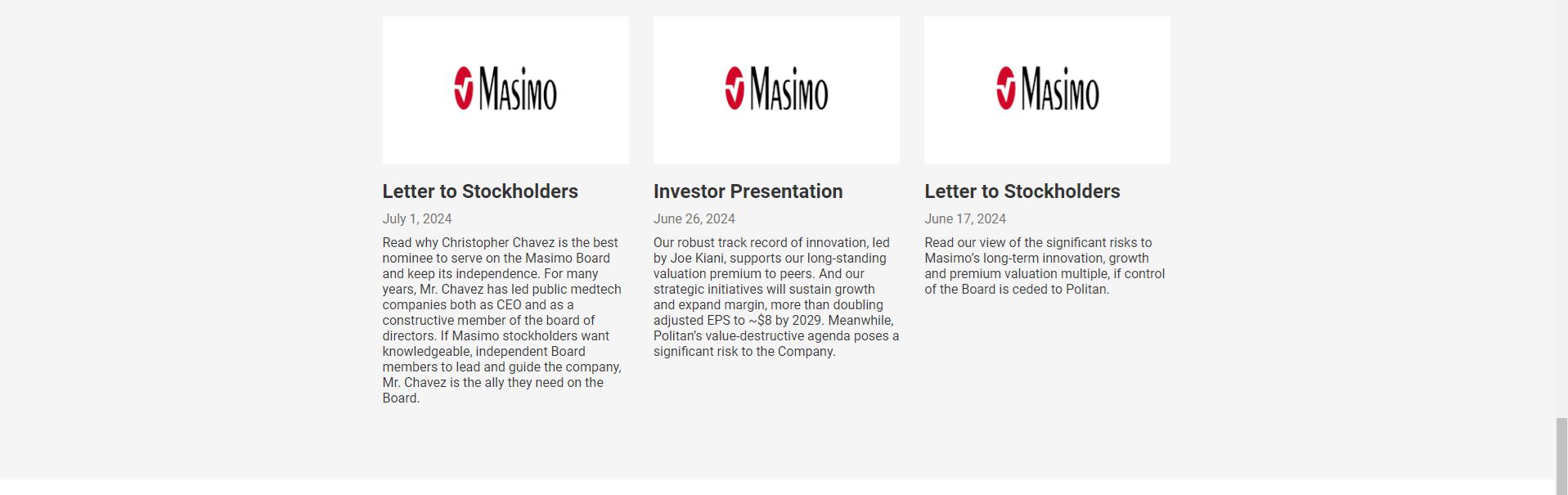 Masimo

Letter to Stockholders

July 1, 2024

Read why Christopher Chavez is the best nominee to serve on the Masimo Board and keep its independence. For many years, Mr. Chavez has led public medtech companies both as CEO and as a constructive member of the board of directors. If Masimo stockholders want knowledgeable, independent Board members to lead and guide the company, Mr. Chavez is the ally they need on the Board.

Masimo

Investor Presentation

June 26, 2024

Our robust track record of innovation, led by Joe Kiani, supports our long-standing valuation premium to peers. And our strategic initiatives will sustain growth and expand margin, more than doubling adjusted EPS to ~$8 by 2029. Meanwhile, Politan's value-destructive agenda poses a significant risk to the Company.

Masimo

Letter to Stockholders

June 17, 2024

Read our view of the significant risks to Masimo's long-term innovation, growth and premium valuation multiple, if control of the Board is ceded to Politan.